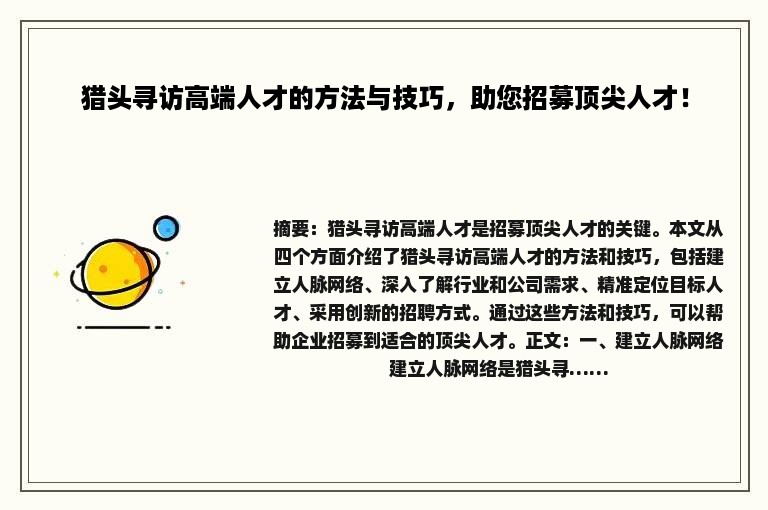 猎头寻访高端人才的方法与技巧，助您招募顶尖人才！

摘要：猎头寻访高端人才是招募顶尖人才的关键。本文从四个方面介绍了猎头寻访高端人才的方法和技巧，包括建立人脉网络、深入了解行业和公司需求、精准定位目标人才、采用创新的招聘方式。通过这些方法和技巧，可以帮助企业招募到适合的顶尖人才。正文：一、建立人脉网络建立人脉网络是猎头寻......